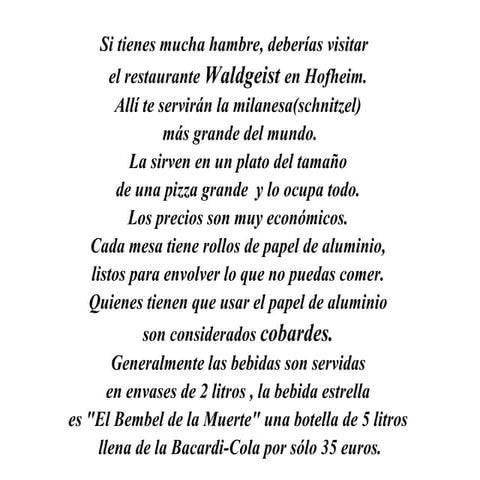 Si tienes mucha hambre, deberías visitar el restaurante Waldgeist en Hofheim. Allí te servirán la milanesa(schnitzel) más grande del mundo. La sirven en un plato del tamaño de una pizza grande y lo ocupa todo. Los precios son muy económicos. Cada mesa tiene rollos de papel de aluminio, listos para envolver lo que no puedas comer. Quienes tienen que usar el papel de aluminio son considerados cobardes. Generalmente las bebidas son servidas en envases de 2 litros , la bebida estrella es "El Bembel de la Muerte" una botella de 5 litros llena de la Bacardi-Cola por sólo 35 euros.